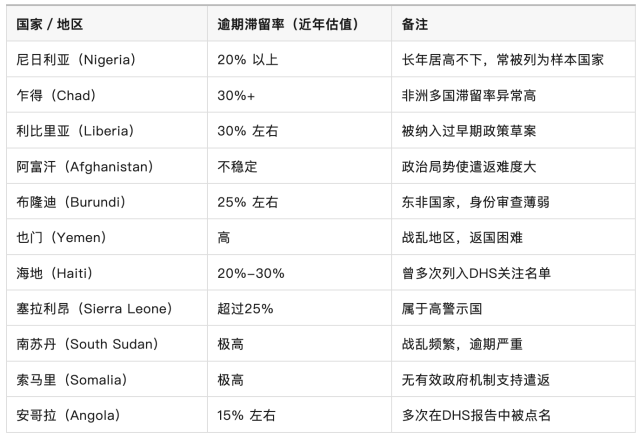 | 国家 / 地区 | 逾期滞留率（近年估值） | 备注 |
|---|---|---|
| 尼日利亚（Nigeria） | 20% 以上 | 长年居高不下，常被列为样本国家 |
| 乍得（Chad） | 30%+ | 非洲多国滞留率异常高 |
| 利比里亚（Liberia） | 30% 左右 | 被纳入过早期政策草案 |
| 阿富汗（Afghanistan） | 不稳定 | 政治局势使遣返难度大 |
| 布隆迪（Burundi） | 25% 左右 | 东非国家，身份审查薄弱 |
| 也门（Yemen） | 高 | 战乱地区，返国困难 |
| 海地（Haiti） | 20%–30% | 曾多次列入DHS关注名单 |
| 塞拉利昂（Sierra Leone） | 超过25% | 属于高警示国 |
| 南苏丹（South Sudan） | 极高 | 战乱频繁，逾期严重 |
| 索马里（Somalia） | 极高 | 无有效政府机制支持遣返 |
| 安哥拉（Angola） | 15% 左右 | 多次在DHS报告中被点名 |